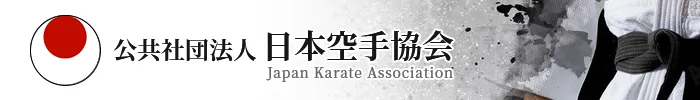 公共社団法人 日本空手協会
Japan Karate Association